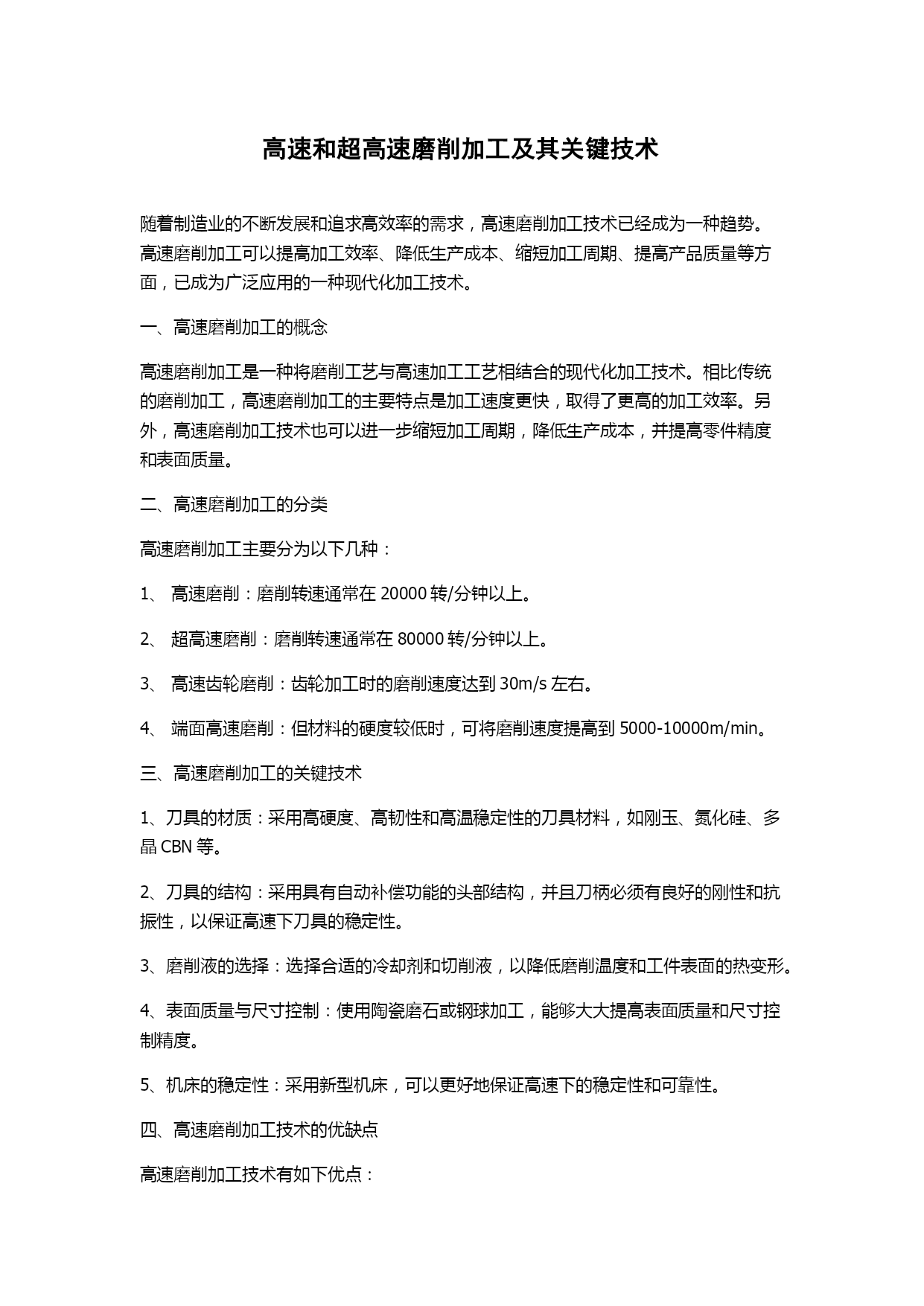 高速和超高速磨削加工及其关键技术

随着制造业的不断发展和追求高效率的需求，高速磨削加工技术已经成为一种趋势。高速磨削加工可以提高加工效率、降低生产成本、缩短加工周期、提高产品质量等方面，已成为广泛应用的一种现代化加工技术。

一、高速磨削加工的概念

高速磨削加工是一种将磨削工艺与高速加工工艺相结合的现代化加工技术。相比传统的磨削加工，高速磨削加工的主要特点是加工速度更快，取得了更高的加工效率。另外，高速磨削加工技术也可以进一步缩短加工周期，降低生产成本，并提高零件精度和表面质量。

二、高速磨削加工的分类

高速磨削加工主要分为以下几种：

1、 高速磨削：磨削转速通常在 20000 转/分钟以上。

2、 超高速磨削：磨削转速通常在 80000 转/分钟以上。

3、 高速齿轮磨削：齿轮加工时的磨削速度达到 30m/s 左右。

4、 端面高速磨削：但材料的硬度较低时，可将磨削速度提高到 5000-10000m/min。

三、高速磨削加工的关键技术

1、刀具的材质：采用高硬度、高韧性和高温稳定性的刀具材料，如刚玉、氮化硅、多晶 CBN 等。

2、刀具的结构：采用具有自动补偿功能的头部结构，并且刀柄必须有良好的刚性和抗振性，以保证高速下刀具的稳定性。

3、磨削液的选择：选择合适的冷却剂和切削液，以降低磨削温度和工件表面的热变形。

4、表面质量与尺寸控制：使用陶瓷磨石或钢球加工，能够大大提高表面质量和尺寸控制精度。

5、机床的稳定性：采用新型机床，可以更好地保证高速下的稳定性和可靠性。

四、高速磨削加工技术的优缺点

高速磨削加工技术有如下优点：